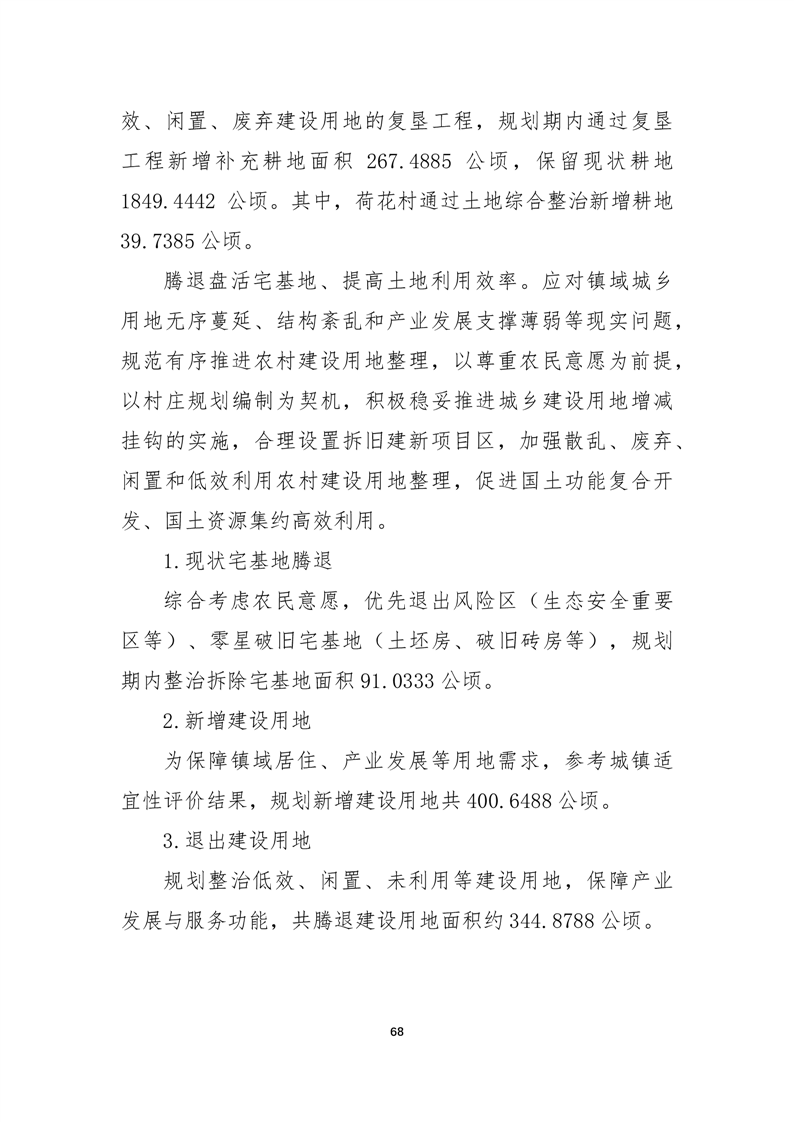 效、闲置、废弃建设用地的复垦工程，规划期内通过复垦工程新增补充耕地面积 267.4885 公顷，保留现状耕地 1849.4442 公顷。其中，荷花村通过土地综合整治新增耕地 39.7385 公顷。

腾退盘活宅基地、提高土地利用效率。应对镇域城乡用地无序蔓延、结构紊乱和产业发展支撑薄弱等现实问题，规范有序推进农村建设用地整理，以尊重农民意愿为前提，以村庄规划编制为契机，积极稳妥推进城乡建设用地增减挂钩的实施，合理设置拆旧建新项目区，加强散乱、废弃、闲置和低效利用农村建设用地整理，促进国土功能复合开发、国土资源集约高效利用。

1.现状宅基地腾退

综合考虑农民意愿，优先退出风险区（生态安全重要区等）、零星破旧宅基地（土坯房、破旧砖房等），规划期内整治拆除宅基地面积 91.0333 公顷。

2.新增建设用地

为保障镇域居住、产业发展等用地需求，参考城镇适宜性评价结果，规划新增建设用地共 400.6488 公顷。

3.退出建设用地

规划整治低效、闲置、未利用等建设用地，保障产业发展与服务功能，共腾退建设用地面积约 344.8788 公顷。

68